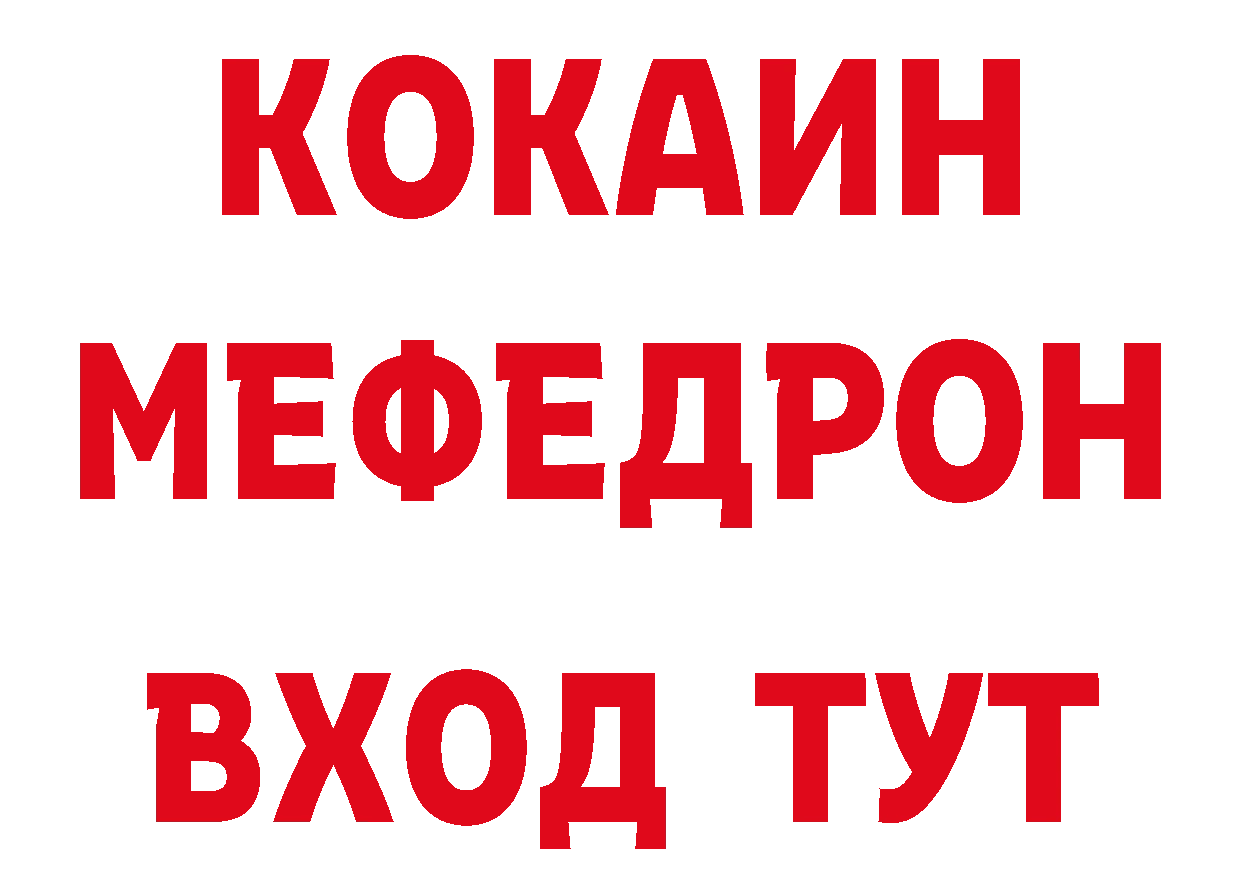 КОКАИН
МЕФЕДРОН
ВХОД ТУТ